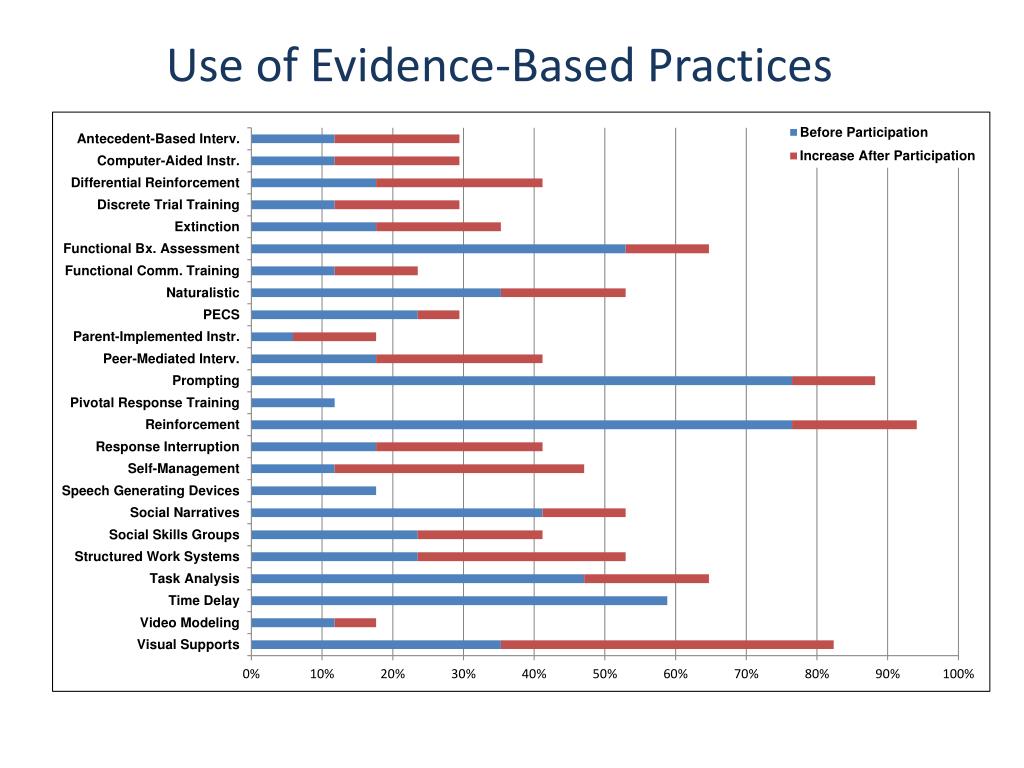 Use of Evidence-Based Practices

Before Participation
Increase After Participation

Antecedent-Based Interv.
Computer-Aided Instr.
Differential Reinforcement
Discrete Trial Training
Extinction
Functional Bx. Assessment
Functional Comm. Training
Naturalistic
PECS
Parent-Implemented Instr.
Peer-Mediated Interv.
Prompting
Pivotal Response Training
Reinforcement
Response Interruption
Self-Management
Speech Generating Devices
Social Narratives
Social Skills Groups
Structured Work Systems
Task Analysis
Time Delay
Video Modeling
Visual Supports

0% 10% 20% 30% 40% 50% 60% 70% 80% 90% 100%